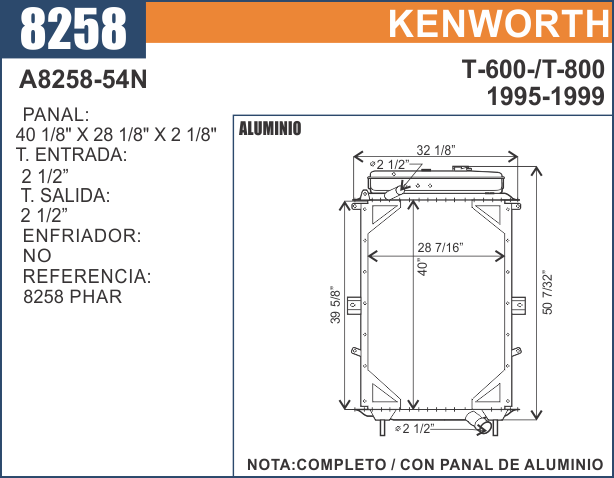 8258

KENWORTH

A8258-54N

T-600-/T-800
1995-1999

PANAL:
40 1/8" X 28 1/8" X 2 1/8"
T. ENTRADA:
2 1/2”
T. SALIDA:
2 1/2”
ENFRIADOR:
NO
REFERENCIA:
8258 PHAR

ALUMINIO

32 1/8”
⌀2 1/2”
28 7/16”
40”
39 5/8”
50 7/32”
⌀2 1/2”

NOTA:COMPLETO / CON PANAL DE ALUMINIO